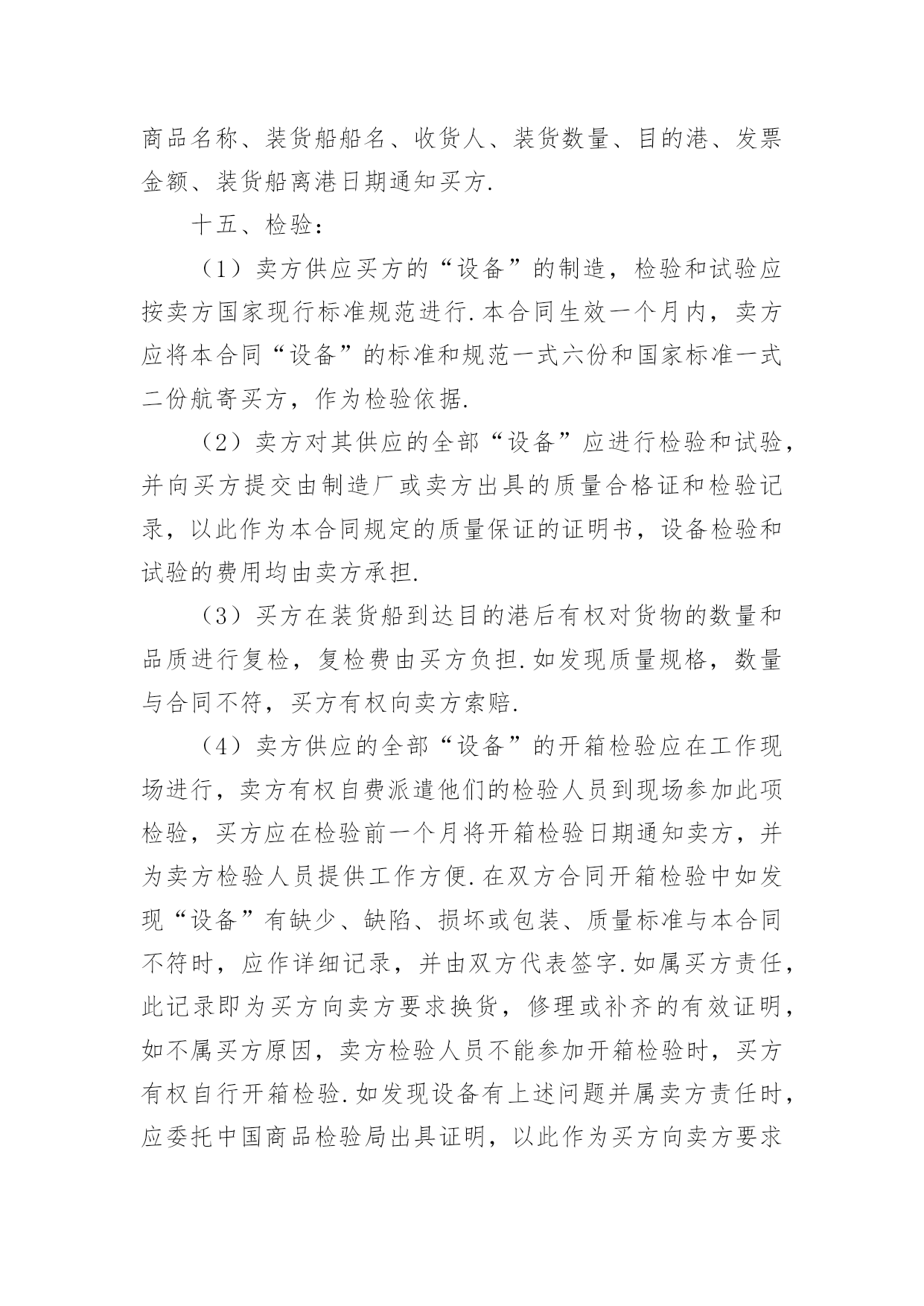 商品名称、装货船船名、收货人、装货数量、目的港、发票金额、装货船离港日期通知买方.

十五、检验：

（1）卖方供应买方的“设备”的制造，检验和试验应按卖方国家现行标准规范进行.本合同生效一个月内，卖方应将本合同“设备”的标准和规范一式六份和国家标准一式二份航寄买方，作为检验依据.

（2）卖方对其供应的全部“设备”应进行检验和试验，并向买方提交由制造厂或卖方出具的质量合格证和检验记录，以此作为本合同规定的质量保证的证明书，设备检验和试验的费用均由卖方承担.

（3）买方在装货船到达目的港后有权对货物的数量和品质进行复检，复检费由买方负担.如发现质量规格，数量与合同不符，买方有权向卖方索赔.

（4）卖方供应的全部“设备”的开箱检验应在工作现场进行，卖方有权自费派遣他们的检验人员到现场参加此项检验，买方应在检验前一个月将开箱检验日期通知卖方，并为卖方检验人员提供工作方便.在双方合同开箱检验中如发现“设备”有缺少、缺陷、损坏或包装、质量标准与本合同不符时，应作详细记录，并由双方代表签字.如属买方责任，此记录即为买方向卖方要求换货，修理或补齐的有效证明，如不属买方原因，卖方检验人员不能参加开箱检验时，买方有权自行开箱检验.如发现设备有上述问题并属卖方责任时，应委托中国商品检验局出具证明，以此作为买方向卖方要求